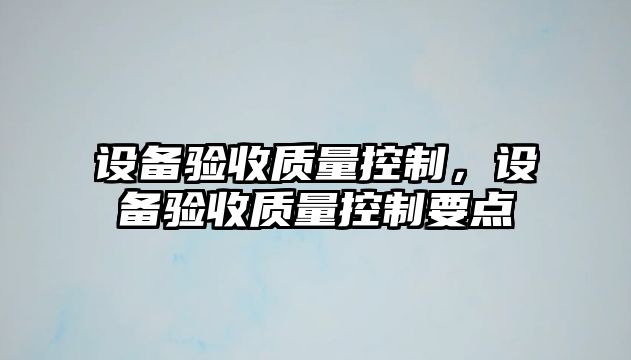 设备验收质量控制，设备验收质量控制要点